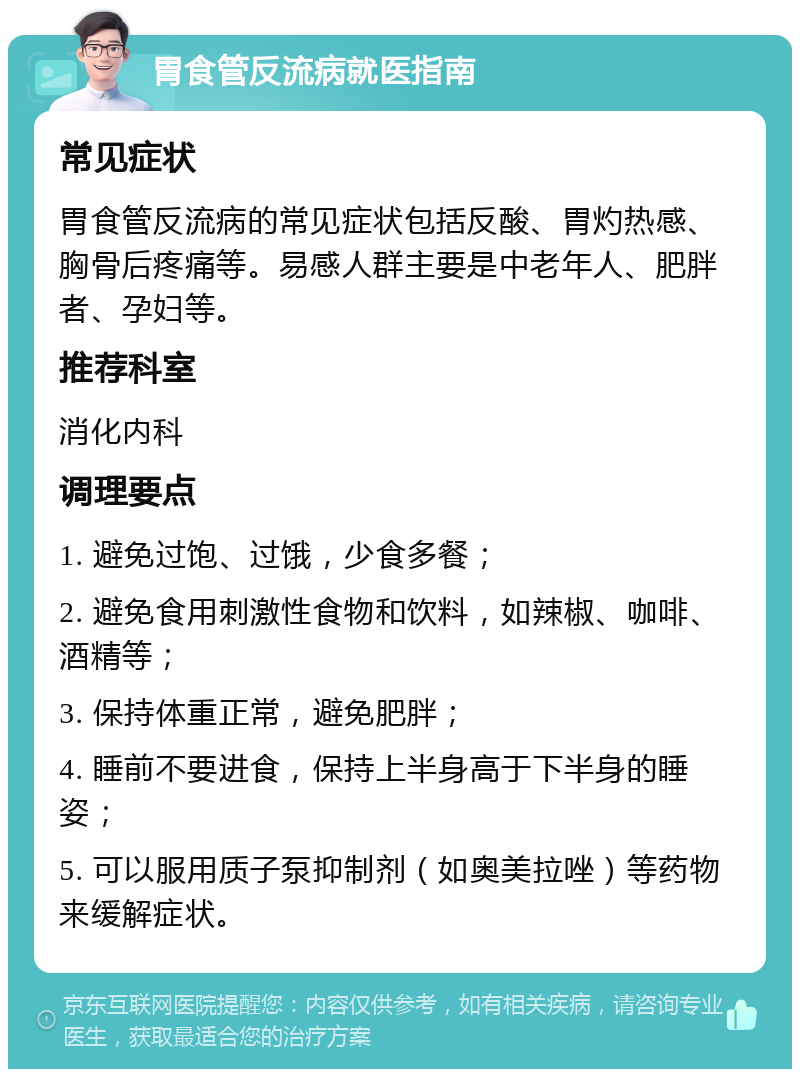 胃食管反流病就医指南

常见症状

胃食管反流病的常见症状包括反酸、胃灼热感、胸骨后疼痛等。易感人群主要是中老年人、肥胖者、孕妇等。

推荐科室

消化内科

调理要点

1. 避免过饱、过饿，少食多餐；

2. 避免食用刺激性食物和饮料，如辣椒、咖啡、酒精等；

3. 保持体重正常，避免肥胖；

4. 睡前不要进食，保持上半身高于下半身的睡姿；

5. 可以服用质子泵抑制剂（如奥美拉唑）等药物来缓解症状。

京东互联网医院提醒您：内容仅供参考，如有相关疾病，请咨询专业医生，获取最适合您的治疗方案